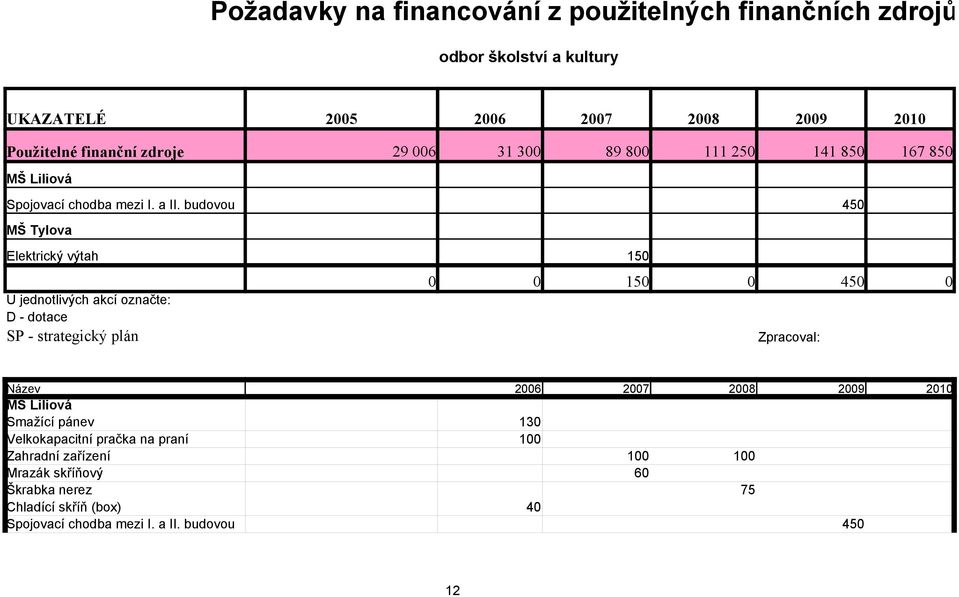 Požadavky na financování z použitelných finančních zdrojů

odbor školství a kultury

| UKAZATELÉ | 2005 | 2006 | 2007 | 2008 | 2009 | 2010 |
|---|---|---|---|---|---|---|
| Použitelné finanční zdroje | 29 006 | 31 300 | 89 800 | 111 250 | 141 850 | 167 850 |
| MŠ Liliová | | | | | | |
| Spojovací chodba mezi I. a II. budovou | | | | | 450 | |
| MŠ Tylova | | | | | | |
| Elektrický výtah | | | 150 | | | |
| | 0 | 0 | 150 | 0 | 450 | 0 |

U jednotlivých akcí označte:
D - dotace
SP - strategický plán

Zpracoval:

| Název | 2006 | 2007 | 2008 | 2009 | 2010 |
|---|---|---|---|---|---|
| MŠ Liliová | | | | | |
| Smažící pánev | 130 | | | | |
| Velkokapacitní pračka na praní | 100 | | | | |
| Zahradní zařízení | | 100 | 100 | | |
| Mrazák skříňový | | 60 | | | |
| Škrabka nerez | | | 75 | | |
| Chladící skříň (box) | 40 | | | | |
| Spojovací chodba mezi I. a II. budovou | | | | 450 | |

12